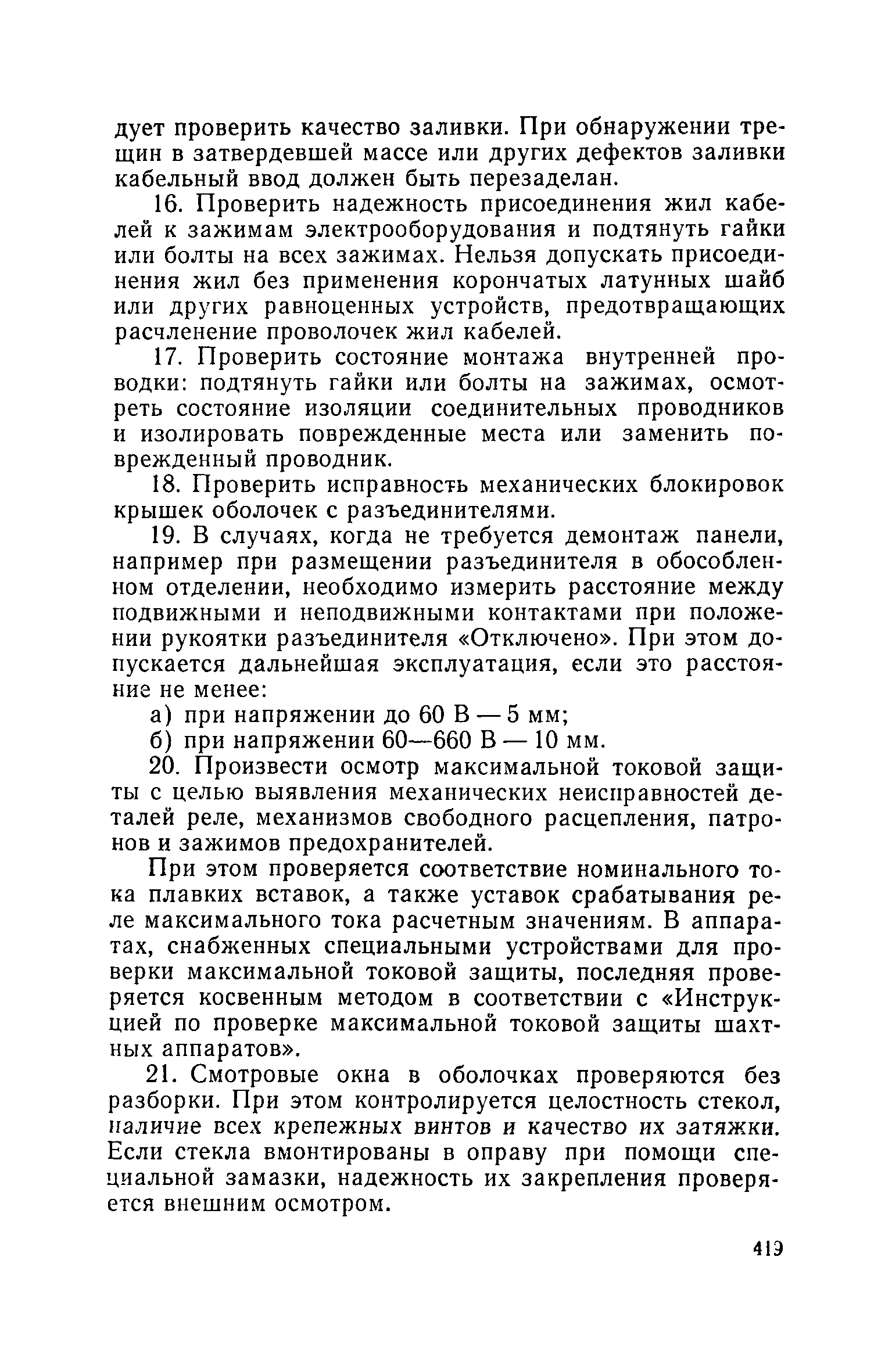 дует проверить качество заливки. При обнаружении трещин в затвердевшей массе или других дефектов заливки кабельный ввод должен быть перезаделан.

16. Проверить надежность присоединения жил кабелей к зажимам электрооборудования и подтянуть гайки или болты на всех зажимах. Нельзя допускать присоединения жил без применения корончатых латунных шайб или других равноценных устройств, предотвращающих расчленение проволочек жил кабелей.

17. Проверить состояние монтажа внутренней проводки: подтянуть гайки или болты на зажимах, осмотреть состояние изоляции соединительных проводников и изолировать поврежденные места или заменить поврежденный проводник.

18. Проверить исправность механических блокировок крышек оболочек с разъединителями.

19. В случаях, когда не требуется демонтаж панели, например при размещении разъединителя в обособленном отделении, необходимо измерить расстояние между подвижными и неподвижными контактами при положении рукоятки разъединителя «Отключено». При этом допускается дальнейшая эксплуатация, если это расстояние не менее:

а) при напряжении до 60 В — 5 мм;

б) при напряжении 60—660 В — 10 мм.

20. Произвести осмотр максимальной токовой защиты с целью выявления механических неисправностей деталей реле, механизмов свободного расцепления, патронов и зажимов предохранителей.

При этом проверяется соответствие номинального тока плавких вставок, а также уставок срабатывания реле максимального тока расчетным значениям. В аппаратах, снабженных специальными устройствами для проверки максимальной токовой защиты, последняя проверяется косвенным методом в соответствии с «Инструкцией по проверке максимальной токовой защиты шахтных аппаратов».

21. Смотровые окна в оболочках проверяются без разборки. При этом контролируется целостность стекол, наличие всех крепежных винтов и качество их затяжки. Если стекла вмонтированы в оправу при помощи специальной замазки, надежность их закрепления проверяется внешним осмотром.

419